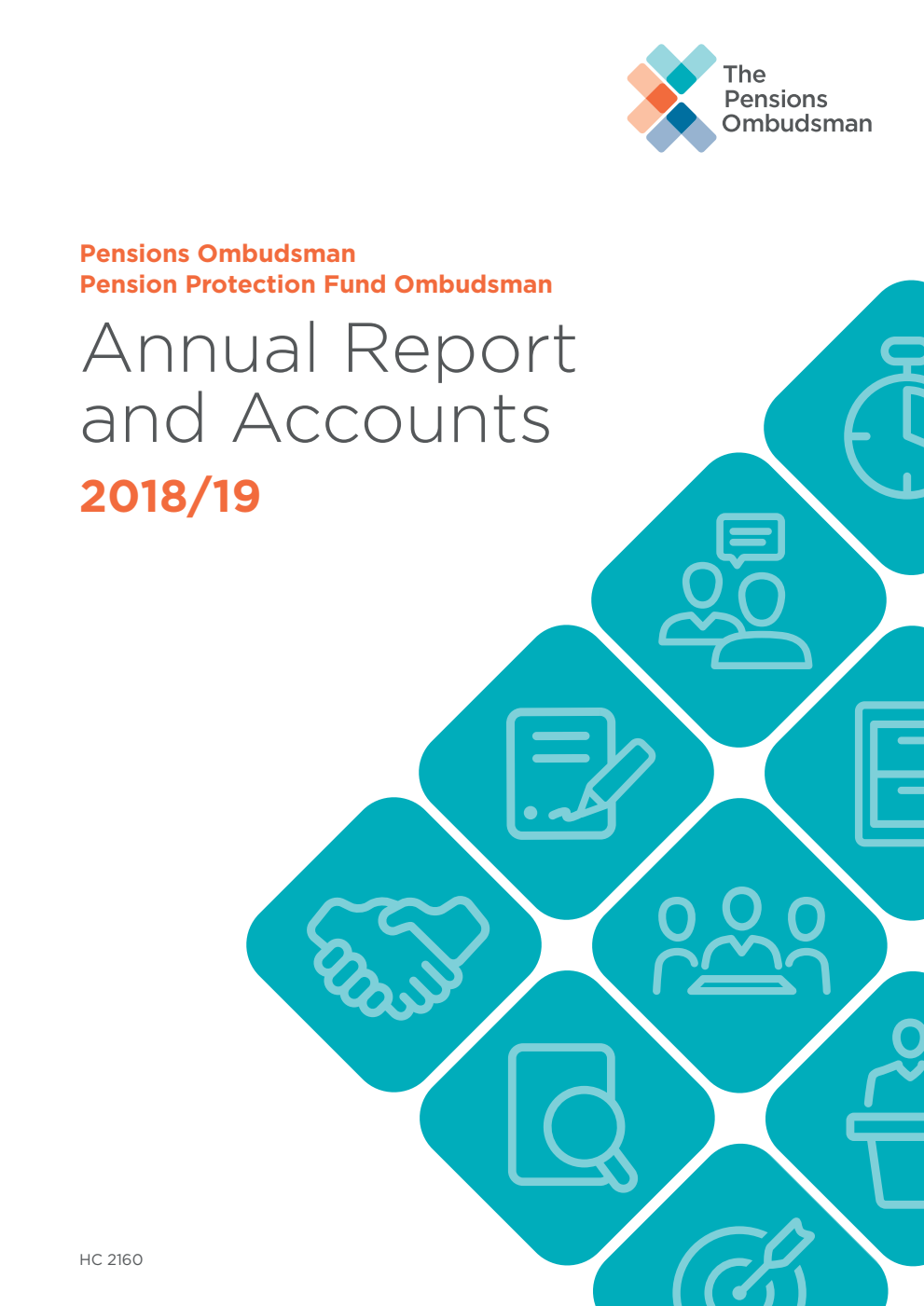 The Pensions Ombudsman

Pensions Ombudsman
Pension Protection Fund Ombudsman

Annual Report and Accounts

2018/19

HC 2160